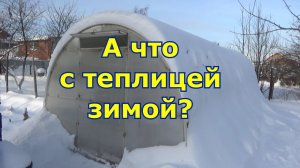 А что
с теплицей
зимой?